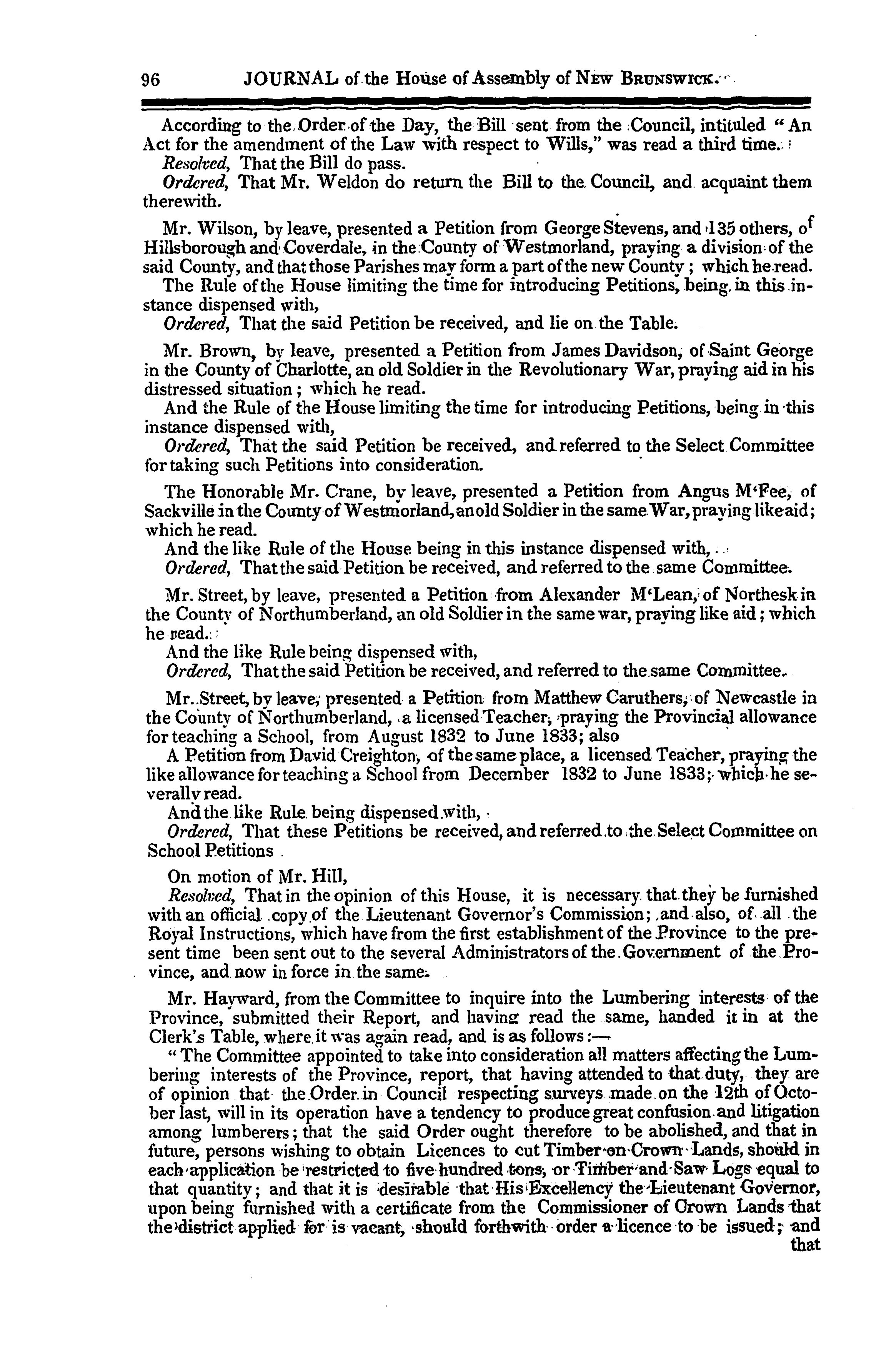 96 JOURNAL of the House of Assembly of NEW BRUNSWICK.

According to the Order of the Day, the Bill sent from the Council, intituled "An Act for the amendment of the Law with respect to Wills," was read a third time.
Resolved, That the Bill do pass.
Ordered, That Mr. Weldon do return the Bill to the Council, and acquaint them therewith.

Mr. Wilson, by leave, presented a Petition from George Stevens, and 135 others, of Hillsborough and Coverdale, in the County of Westmorland, praying a division of the said County, and that those Parishes may form a part of the new County; which he read.
The Rule of the House limiting the time for introducing Petitions, being in this instance dispensed with,
Ordered, That the said Petition be received, and lie on the Table.

Mr. Brown, by leave, presented a Petition from James Davidson, of Saint George in the County of Charlotte, an old Soldier in the Revolutionary War, praying aid in his distressed situation; which he read.
And the Rule of the House limiting the time for introducing Petitions, being in this instance dispensed with,
Ordered, That the said Petition be received, and referred to the Select Committee for taking such Petitions into consideration.

The Honorable Mr. Crane, by leave, presented a Petition from Angus M'Fee, of Sackville in the County of Westmorland, an old Soldier in the same War, praying like aid; which he read.
And the like Rule of the House being in this instance dispensed with,
Ordered, That the said Petition be received, and referred to the same Committee.

Mr. Street, by leave, presented a Petition from Alexander M'Lean, of Northesk in the County of Northumberland, an old Soldier in the same war, praying like aid; which he read.
And the like Rule being dispensed with,
Ordered, That the said Petition be received, and referred to the same Committee.

Mr. Street, by leave, presented a Petition from Matthew Caruthers, of Newcastle in the County of Northumberland, a licensed Teacher, praying the Provincial allowance for teaching a School, from August 1832 to June 1833; also
A Petition from David Creighton, of the same place, a licensed Teacher, praying the like allowance for teaching a School from December 1832 to June 1833; which he severally read.
And the like Rule being dispensed with,
Ordered, That these Petitions be received, and referred to the Select Committee on School Petitions.

On motion of Mr. Hill,
Resolved, That in the opinion of this House, it is necessary that they be furnished with an official copy of the Lieutenant Governor's Commission; and also, of all the Royal Instructions, which have from the first establishment of the Province to the present time been sent out to the several Administrators of the Government of the Province, and now in force in the same.

Mr. Hayward, from the Committee to inquire into the Lumbering interests of the Province, submitted their Report, and having read the same, handed it in at the Clerk's Table, where it was again read, and is as follows:—
"The Committee appointed to take into consideration all matters affecting the Lumbering interests of the Province, report, that having attended to that duty, they are of opinion that the Order in Council respecting surveys made on the 12th of October last, will in its operation have a tendency to produce great confusion and litigation among lumberers; that the said Order ought therefore to be abolished, and that in future, persons wishing to obtain Licences to cut Timber on Crown Lands, should in each application be restricted to five hundred tons, or Timber and Saw Logs equal to that quantity; and that it is desirable that His Excellency the Lieutenant Governor, upon being furnished with a certificate from the Commissioner of Crown Lands that the district applied for is vacant, should forthwith order a licence to be issued; and that